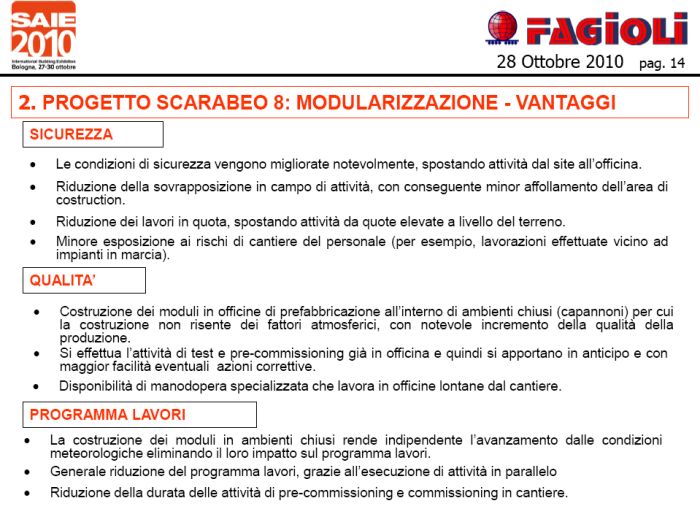 SAIE 2010
International Building Exhibition
Bologna, 27-30 ottobre

FAGIOLI

28 Ottobre 2010 pag. 14

2. PROGETTO SCARABEO 8: MODULARIZZAZIONE - VANTAGGI

SICUREZZA

• Le condizioni di sicurezza vengono migliorate notevolmente, spostando attività dal site all'officina.

• Riduzione della sovrapposizione in campo di attività, con conseguente minor affollamento dell'area di costruction.

• Riduzione dei lavori in quota, spostando attività da quote elevate a livello del terreno.

• Minore esposizione ai rischi di cantiere del personale (per esempio, lavorazioni effettuate vicino ad impianti in marcia).

QUALITA'

• Costruzione dei moduli in officine di prefabbricazione all'interno di ambienti chiusi (capannoni) per cui la costruzione non risente dei fattori atmosferici, con notevole incremento della qualità della produzione.

• Si effettua l'attività di test e pre-commissioning già in officina e quindi si apportano in anticipo e con maggior facilità eventuali azioni correttive.

• Disponibilità di manodopera specializzata che lavora in officine lontane dal cantiere.

PROGRAMMA LAVORI

• La costruzione dei moduli in ambienti chiusi rende indipendente l'avanzamento dalle condizioni meteorologiche eliminando il loro impatto sul programma lavori.

• Generale riduzione del programma lavori, grazie all'esecuzione di attività in parallelo

• Riduzione della durata delle attività di pre-commissioning e commissioning in cantiere.